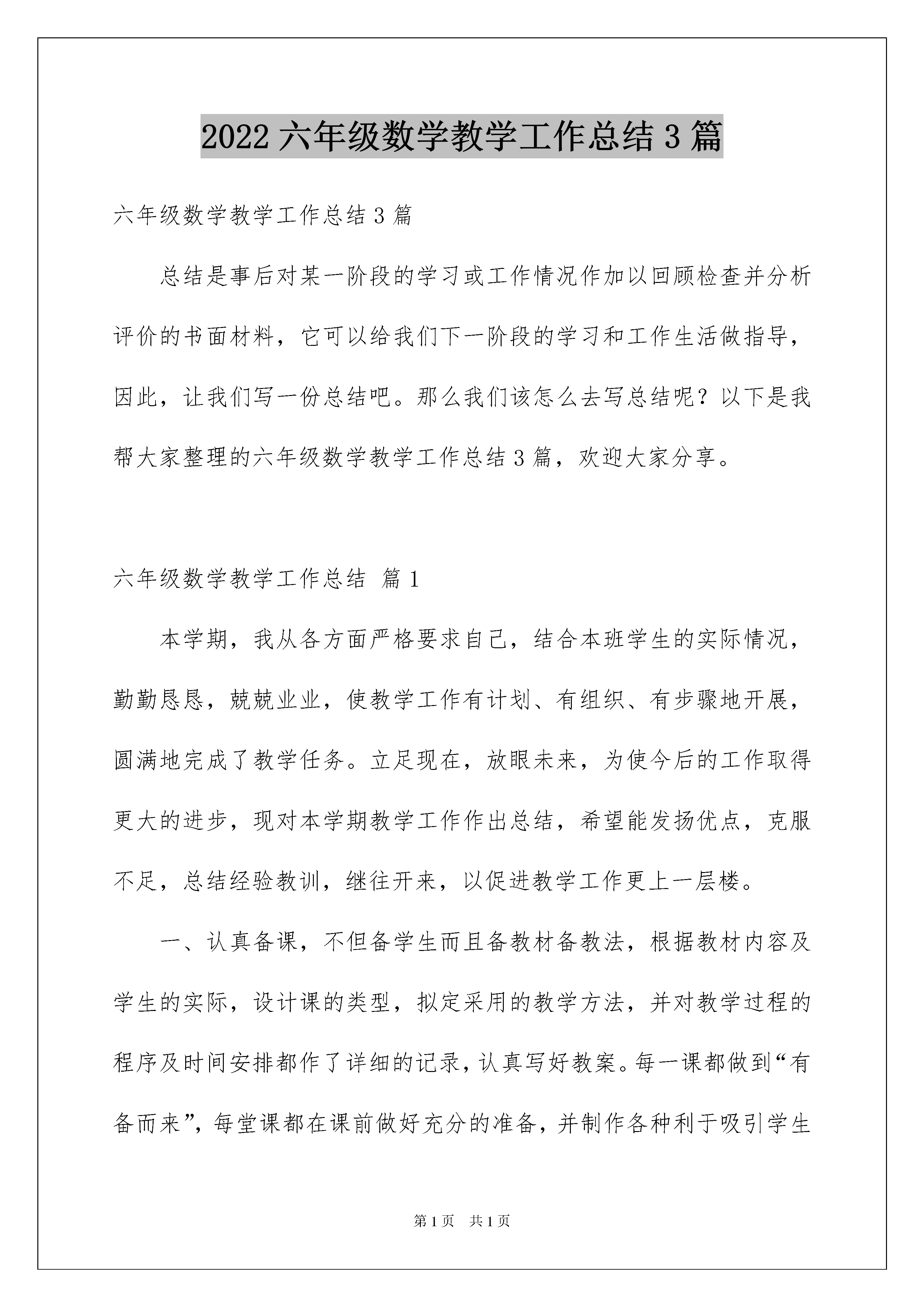 2022 六年级数学教学工作总结 3 篇

六年级数学教学工作总结 3 篇

总结是事后对某一阶段的学习或工作情况作加以回顾检查并分析评价的书面材料，它可以给我们下一阶段的学习和工作生活做指导，因此，让我们写一份总结吧。那么我们该怎么去写总结呢？以下是我帮大家整理的六年级数学教学工作总结 3 篇，欢迎大家分享。

六年级数学教学工作总结 篇 1

本学期，我从各方面严格要求自己，结合本班学生的实际情况，勤勤恳恳，兢兢业业，使教学工作有计划、有组织、有步骤地开展，圆满地完成了教学任务。立足现在，放眼未来，为使今后的工作取得更大的进步，现对本学期教学工作作出总结，希望能发扬优点，克服不足，总结经验教训，继往开来，以促进教学工作更上一层楼。

一、认真备课，不但备学生而且备教材备教法，根据教材内容及学生的实际，设计课的类型，拟定采用的教学方法，并对教学过程的程序及时间安排都作了详细的记录，认真写好教案。每一课都做到“有备而来”，每堂课都在课前做好充分的准备，并制作各种利于吸引学生

第 1 页 共 1 页